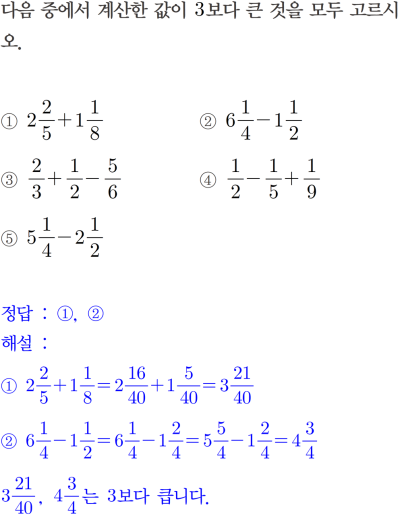 다음 중에서 계산한 값이 3보다 큰 것을 모두 고르시오.

① $2\frac{2}{5}+1\frac{1}{8}$

② $6\frac{1}{4}-1\frac{1}{2}$

③ $\frac{2}{3}+\frac{1}{2}-\frac{5}{6}$

④ $\frac{1}{2}-\frac{1}{5}+\frac{1}{9}$

⑤ $5\frac{1}{4}-2\frac{1}{2}$

정답 : ①, ②
해설 :
① $2\frac{2}{5}+1\frac{1}{8}=2\frac{16}{40}+1\frac{5}{40}=3\frac{21}{40}$
② $6\frac{1}{4}-1\frac{1}{2}=6\frac{1}{4}-1\frac{2}{4}=5\frac{5}{4}-1\frac{2}{4}=4\frac{3}{4}$
$3\frac{21}{40}$, $4\frac{3}{4}$는 3보다 큽니다.